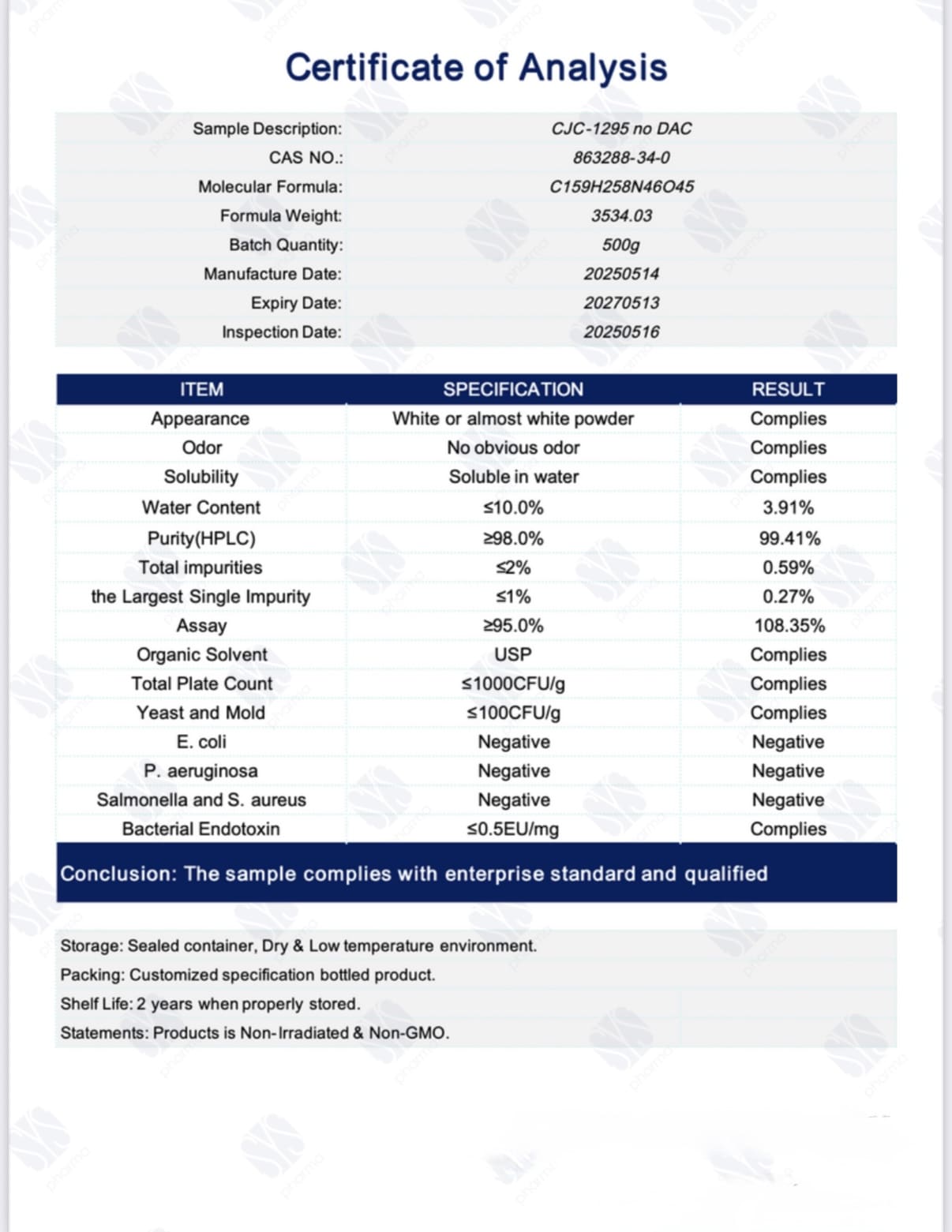 Certificate of Analysis

| | |
|---|---|
| Sample Description: | CJC-1295 no DAC |
| CAS NO.: | 863288-34-0 |
| Molecular Formula: | C159H258N46O45 |
| Formula Weight: | 3534.03 |
| Batch Quantity: | 500g |
| Manufacture Date: | 20250514 |
| Expiry Date: | 20270513 |
| Inspection Date: | 20250516 |

| ITEM | SPECIFICATION | RESULT |
|---|---|---|
| Appearance | White or almost white powder | Complies |
| Odor | No obvious odor | Complies |
| Solubility | Soluble in water | Complies |
| Water Content | ≤10.0% | 3.91% |
| Purity(HPLC) | ≥98.0% | 99.41% |
| Total impurities | ≤2% | 0.59% |
| the Largest Single Impurity | ≤1% | 0.27% |
| Assay | ≥95.0% | 108.35% |
| Organic Solvent | USP | Complies |
| Total Plate Count | ≤1000CFU/g | Complies |
| Yeast and Mold | ≤100CFU/g | Complies |
| E. coli | Negative | Negative |
| P. aeruginosa | Negative | Negative |
| Salmonella and S. aureus | Negative | Negative |
| Bacterial Endotoxin | ≤0.5EU/mg | Complies |

Conclusion: The sample complies with enterprise standard and qualified

Storage: Sealed container, Dry & Low temperature environment.
Packing: Customized specification bottled product.
Shelf Life: 2 years when properly stored.
Statements: Products is Non-Irradiated & Non-GMO.